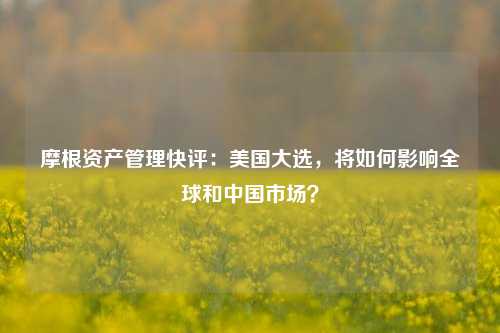 摩根资产管理快评：美国大选，将如何影响全球和中国市场？